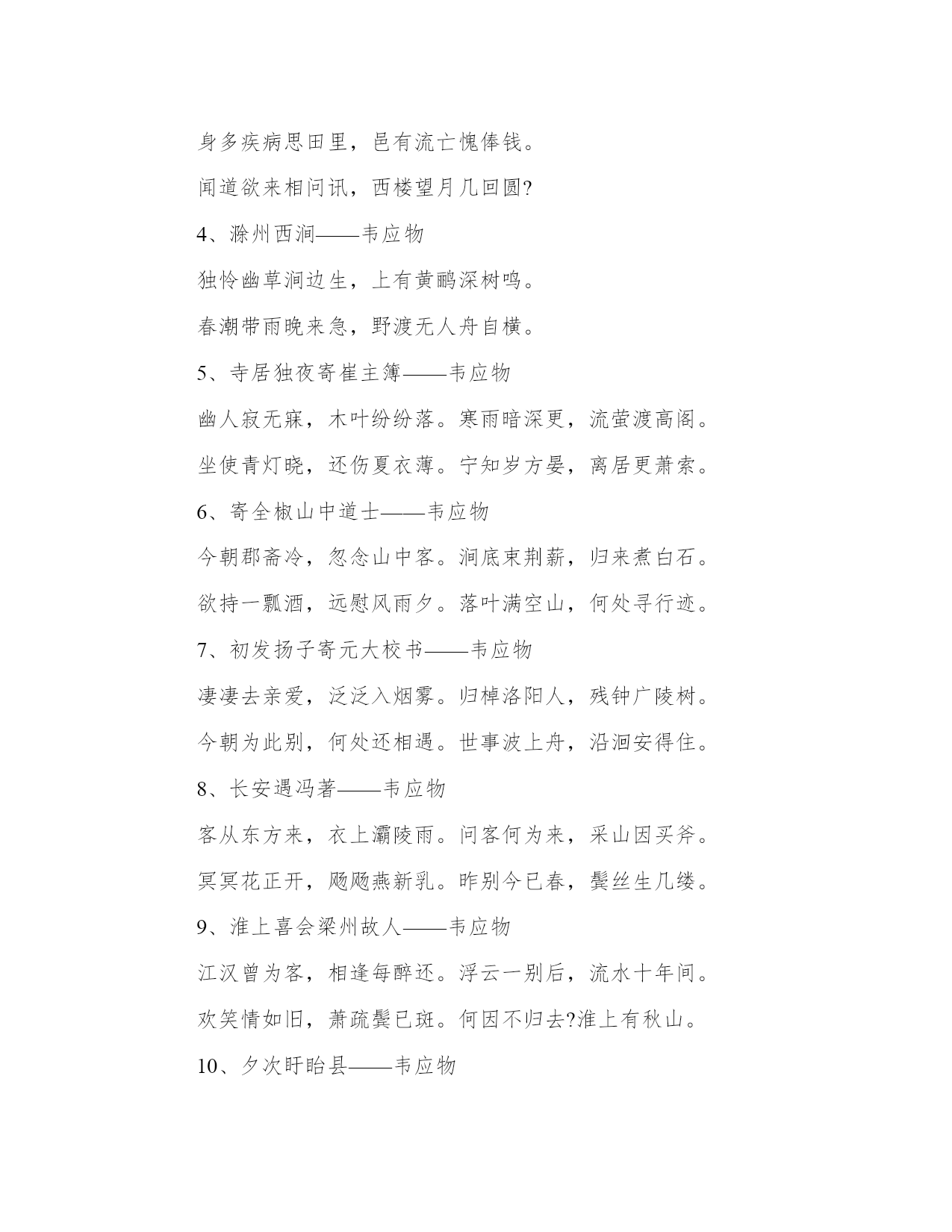 身多疾病思田里，邑有流亡愧俸钱。

闻道欲来相问讯，西楼望月几回圆?

4、滁州西涧——韦应物

独怜幽草涧边生，上有黄鹂深树鸣。

春潮带雨晚来急，野渡无人舟自横。

5、寺居独夜寄崔主簿——韦应物

幽人寂无寐，木叶纷纷落。寒雨暗深更，流萤渡高阁。

坐使青灯晓，还伤夏衣薄。宁知岁方晏，离居更萧索。

6、寄全椒山中道士——韦应物

今朝郡斋冷，忽念山中客。涧底束荆薪，归来煮白石。

欲持一瓢酒，远慰风雨夕。落叶满空山，何处寻行迹。

7、初发扬子寄元大校书——韦应物

凄凄去亲爱，泛泛入烟雾。归棹洛阳人，残钟广陵树。

今朝为此别，何处还相遇。世事波上舟，沿洄安得住。

8、长安遇冯著——韦应物

客从东方来，衣上灞陵雨。问客何为来，采山因买斧。

冥冥花正开，飏飏燕新乳。昨别今已春，鬓丝生几缕。

9、淮上喜会梁州故人——韦应物

江汉曾为客，相逢每醉还。浮云一别后，流水十年间。

欢笑情如旧，萧疏鬓已斑。何因不归去?淮上有秋山。

10、夕次盱眙县——韦应物